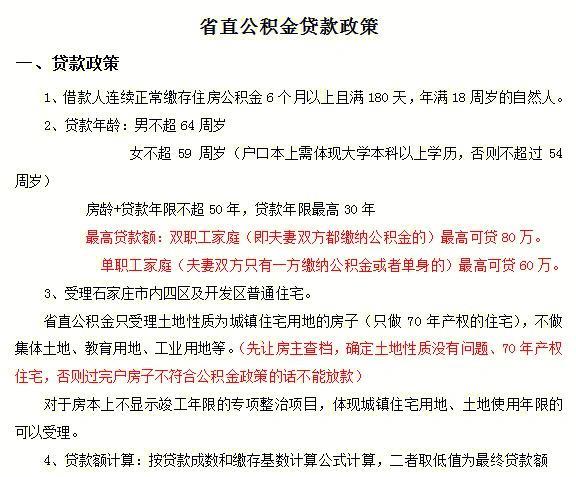 省直公积金贷款政策

一、贷款政策

1、借款人连续正常缴存住房公积金 6 个月以上且满 180 天，年满 18 周岁的自然人。

2、贷款年龄：男不超 64 周岁

女不超 59 周岁（户口本上需体现大学本科以上学历，否则不超过 54 周岁）

房龄+贷款年限不超 50 年，贷款年限最高 30 年

最高贷款额：双职工家庭（即夫妻双方都缴纳公积金的）最高可贷 80 万。

单职工家庭（夫妻双方只有一方缴纳公积金或者单身的）最高可贷 60 万。

3、受理石家庄市内四区及开发区普通住宅。

省直公积金只受理土地性质为城镇住宅用地的房子（只做 70 年产权的住宅），不做集体土地、教育用地、工业用地等。（先让房主查档，确定土地性质没有问题、70 年产权住宅，否则过完户房子不符合公积金政策的话不能放款）

对于房本上不显示竣工年限的专项整治项目，体现城镇住宅用地、土地使用年限的可以受理。

4、贷款额计算：按贷款成数和缴存基数计算公式计算，二者取低值为最终贷款额